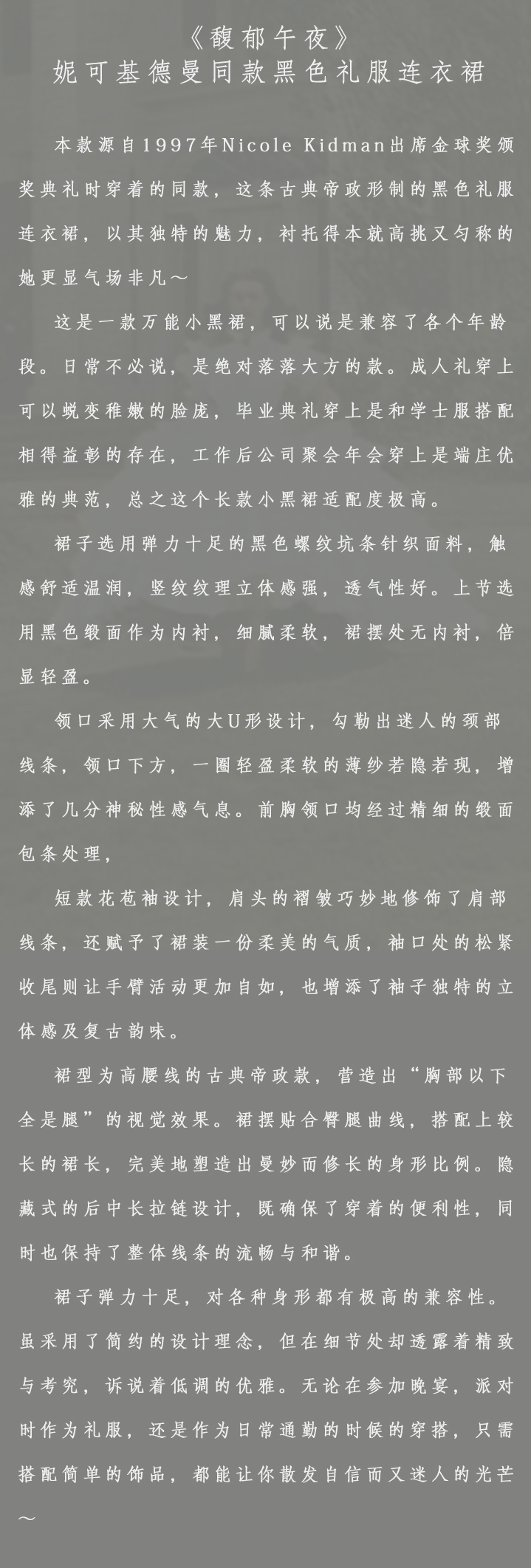 《馥郁午夜》
妮可基德曼同款黑色礼服连衣裙

本款源自1997年Nicole Kidman出席金球奖颁奖典礼时穿着的同款，这条古典帝政形制的黑色礼服连衣裙，以其独特的魅力，衬托得本就高挑又匀称的她更显气场非凡～

这是一款万能小黑裙，可以说是兼容了各个年龄段。日常不必说，是绝对落落大方的款。成人礼穿上可以蜕变稚嫩的脸庞，毕业典礼穿上是和学士服搭配相得益彰的存在，工作后公司聚会年会穿上是端庄优雅的典范，总之这个长款小黑裙适配度极高。

裙子选用弹力十足的黑色螺纹坑条针织面料，触感舒适温润，竖纹纹理立体感强，透气性好。上节选用黑色缎面作为内衬，细腻柔软，裙摆处无内衬，倍显轻盈。

领口采用大气的大U形设计，勾勒出迷人的颈部线条，领口下方，一圈轻盈柔软的薄纱若隐若现，增添了几分神秘性感气息。前胸领口均经过精细的缎面包条处理，

短款花苞袖设计，肩头的褶皱巧妙地修饰了肩部线条，还赋予了裙装一份柔美的气质，袖口处的松紧收尾则让手臂活动更加自如，也增添了袖子独特的立体感及复古韵味。

裙型为高腰线的古典帝政款，营造出“胸部以下全是腿”的视觉效果。裙摆贴合臀腿曲线，搭配上较长的裙长，完美地塑造出曼妙而修长的身形比例。隐藏式的后中长拉链设计，既确保了穿着的便利性，同时也保持了整体线条的流畅与和谐。

裙子弹力十足，对各种身形都有极高的兼容性。虽采用了简约的设计理念，但在细节处却透露着精致与考究，诉说着低调的优雅。无论在参加晚宴，派对时作为礼服，还是作为日常通勤的时候的穿搭，只需搭配简单的饰品，都能让你散发自信而又迷人的光芒～